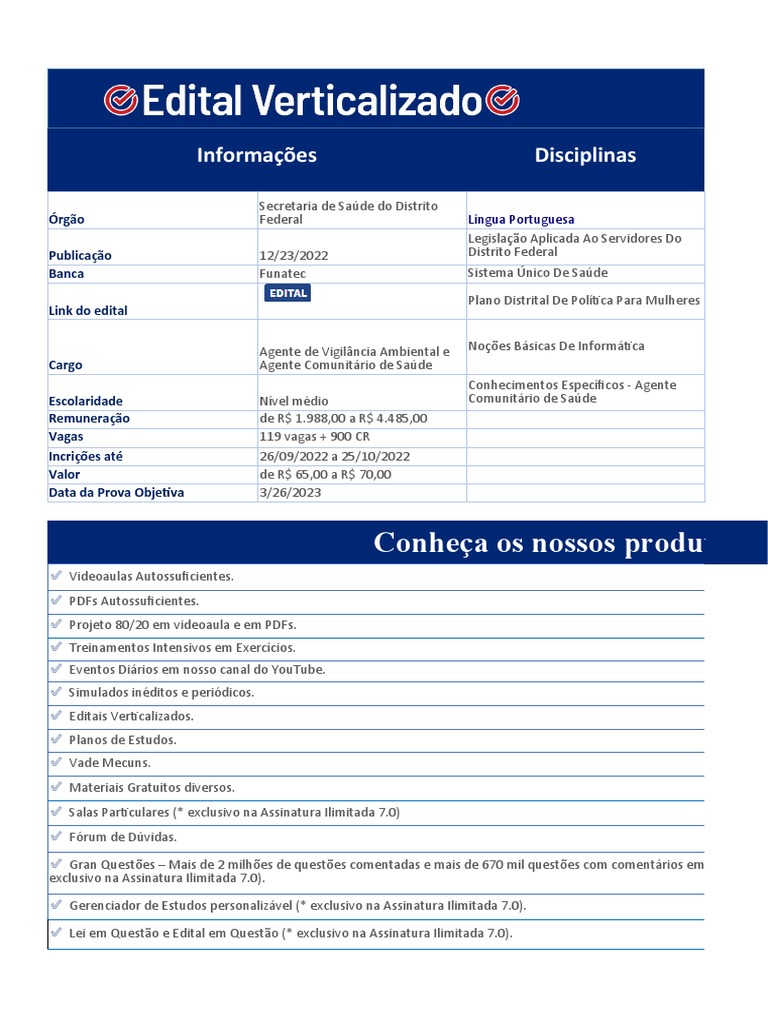 Edital Verticalizado

| Informações | | Disciplinas |
|---|---|---|
| Órgão | Secretaria de Saúde do Distrito Federal | Língua Portuguesa |
| Publicação | 12/23/2022 | Legislação Aplicada Ao Servidores Do Distrito Federal |
| Banca | Funatec | Sistema Único De Saúde |
| Link do edital | EDITAL | Plano Distrital De Política Para Mulheres |
| Cargo | Agente de Vigilância Ambiental e Agente Comunitário de Saúde | Noções Básicas De Informática |
| Escolaridade | Nível médio | Conhecimentos Específicos - Agente Comunitário de Saúde |
| Remuneração | de R$ 1.988,00 a R$ 4.485,00 | |
| Vagas | 119 vagas + 900 CR | |
| Incrições até | 26/09/2022 a 25/10/2022 | |
| Valor | de R$ 65,00 a R$ 70,00 | |
| Data da Prova Objetiva | 3/26/2023 | |

Conheça os nossos produ

Videoaulas Autossuficientes.
PDFs Autossuficientes.
Projeto 80/20 em videoaula e em PDFs.
Treinamentos Intensivos em Exercícios.
Eventos Diários em nosso canal do YouTube.
Simulados inéditos e periódicos.
Editais Verticalizados.
Planos de Estudos.
Vade Mecuns.
Materiais Gratuitos diversos.
Salas Particulares (* exclusivo na Assinatura Ilimitada 7.0)
Fórum de Dúvidas.
Gran Questões – Mais de 2 milhões de questões comentadas e mais de 670 mil questões com comentários em exclusivo na Assinatura Ilimitada 7.0).
Gerenciador de Estudos personalizável (* exclusivo na Assinatura Ilimitada 7.0).
Lei em Questão e Edital em Questão (* exclusivo na Assinatura Ilimitada 7.0).